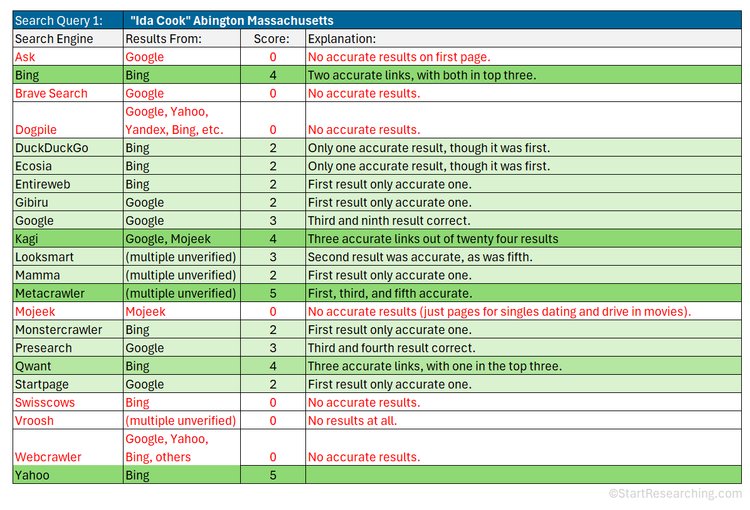 | Search Query 1: | "Ida Cook" Abington Massachusetts | | |
|---|---|---|---|
| Search Engine | Results From: | Score: | Explanation: |
| Ask | Google | 0 | No accurate results on first page. |
| Bing | Bing | 4 | Two accurate links, with both in top three. |
| Brave Search | Google | 0 | No accurate results. |
| Dogpile | Google, Yahoo, Yandex, Bing, etc. | 0 | No accurate results. |
| DuckDuckGo | Bing | 2 | Only one accurate result, though it was first. |
| Ecosia | Bing | 2 | Only one accurate result, though it was first. |
| Entireweb | Bing | 2 | First result only accurate one. |
| Gibiru | Google | 2 | First result only accurate one. |
| Google | Google | 3 | Third and ninth result correct. |
| Kagi | Google, Mojeek | 4 | Three accurate links out of twenty four results |
| Looksmart | (multiple unverified) | 3 | Second result was accurate, as was fifth. |
| Mamma | (multiple unverified) | 2 | First result only accurate one. |
| Metacrawler | (multiple unverified) | 5 | First, third, and fifth accurate. |
| Mojeek | Mojeek | 0 | No accurate results (just pages for singles dating and drive in movies). |
| Monstercrawler | Bing | 2 | First result only accurate one. |
| Presearch | Google | 3 | Third and fourth result correct. |
| Qwant | Bing | 4 | Three accurate links, with one in the top three. |
| Startpage | Google | 2 | First result only accurate one. |
| Swisscows | Bing | 0 | No accurate results. |
| Vroosh | (multiple unverified) | 0 | No results at all. |
| Webcrawler | Google, Yahoo, Bing, others | 0 | No accurate results. |
| Yahoo | Bing | 5 | |

©StartResearching.com